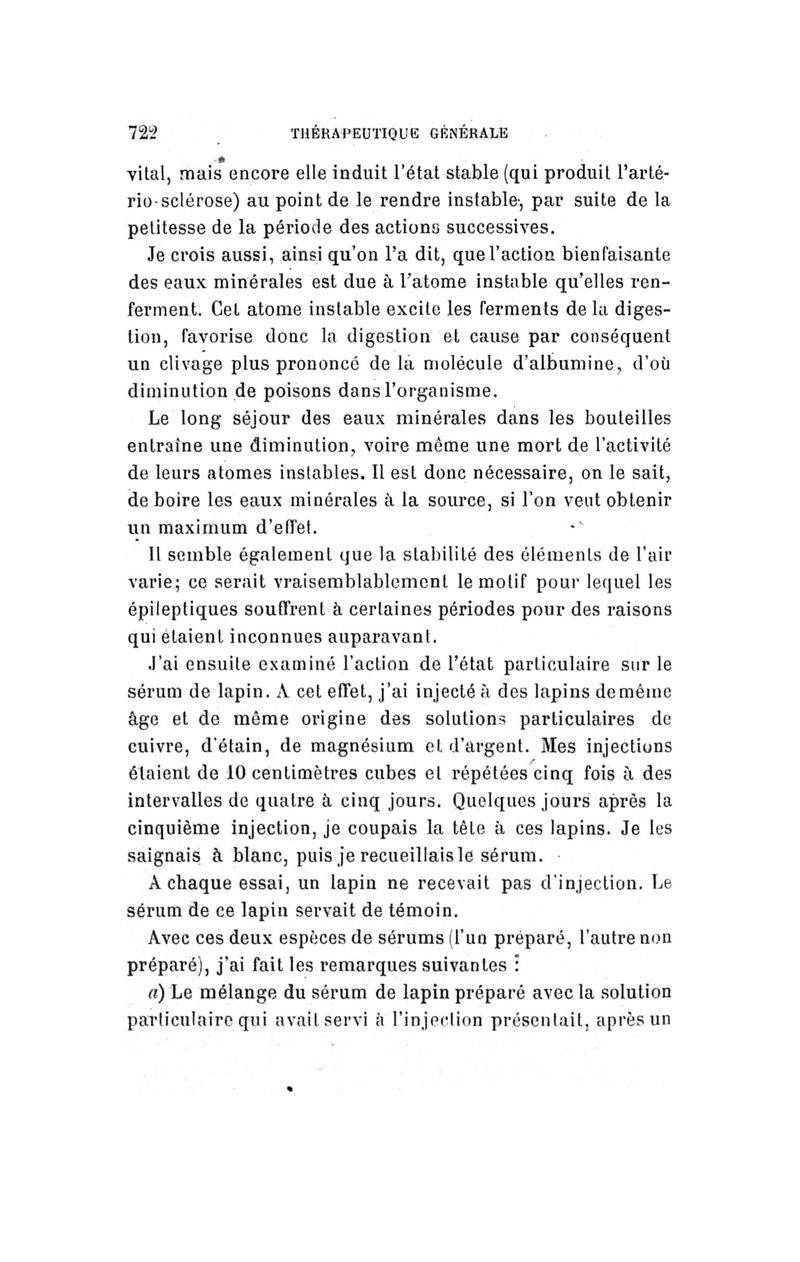 722 THÉRAPEUTIQUE GÉNÉRALE

vital, mais encore elle induit l'état stable (qui produit l'artério-sclérose) au point de le rendre instable, par suite de la petitesse de la période des actions successives.

Je crois aussi, ainsi qu'on l'a dit, que l'action bienfaisante des eaux minérales est due à l'atome instable qu'elles renferment. Cet atome instable excite les ferments de la digestion, favorise donc la digestion et cause par conséquent un clivage plus prononcé de la molécule d'albumine, d'où diminution de poisons dans l'organisme.

Le long séjour des eaux minérales dans les bouteilles entraîne une diminution, voire même une mort de l'activité de leurs atomes instables. Il est donc nécessaire, on le sait, de boire les eaux minérales à la source, si l'on veut obtenir un maximum d'effet.

Il semble également que la stabilité des éléments de l'air varie; ce serait vraisemblablement le motif pour lequel les épileptiques souffrent à certaines périodes pour des raisons qui étaient inconnues auparavant.

J'ai ensuite examiné l'action de l'état particulaire sur le sérum de lapin. A cet effet, j'ai injecté à des lapins de même âge et de même origine des solutions particulaires de cuivre, d'étain, de magnésium et d'argent. Mes injections étaient de 10 centimètres cubes et répétées cinq fois à des intervalles de quatre à cinq jours. Quelques jours après la cinquième injection, je coupais la tête à ces lapins. Je les saignais à blanc, puis je recueillais le sérum.

A chaque essai, un lapin ne recevait pas d'injection. Le sérum de ce lapin servait de témoin.

Avec ces deux espèces de sérums (l'un préparé, l'autre non préparé), j'ai fait les remarques suivantes :

a) Le mélange du sérum de lapin préparé avec la solution particulaire qui avait servi à l'injection présentait, après un